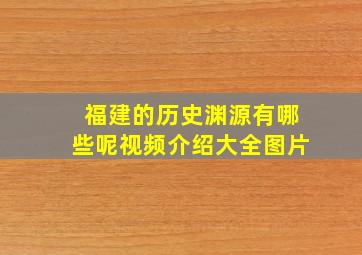 福建的历史渊源有哪些呢视频介绍大全图片